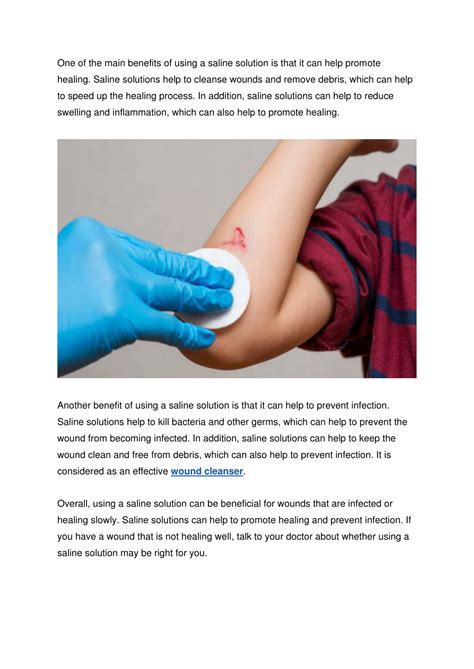 One of the main benefits of using a saline solution is that it can help promote healing. Saline solutions help to cleanse wounds and remove debris, which can help to speed up the healing process. In addition, saline solutions can help to reduce swelling and inflammation, which can also help to promote healing.

Another benefit of using a saline solution is that it can help to prevent infection. Saline solutions help to kill bacteria and other germs, which can help to prevent the wound from becoming infected. In addition, saline solutions can help to keep the wound clean and free from debris, which can also help to prevent infection. It is considered as an effective wound cleanser.

Overall, using a saline solution can be beneficial for wounds that are infected or healing slowly. Saline solutions can help to promote healing and prevent infection. If you have a wound that is not healing well, talk to your doctor about whether using a saline solution may be right for you.